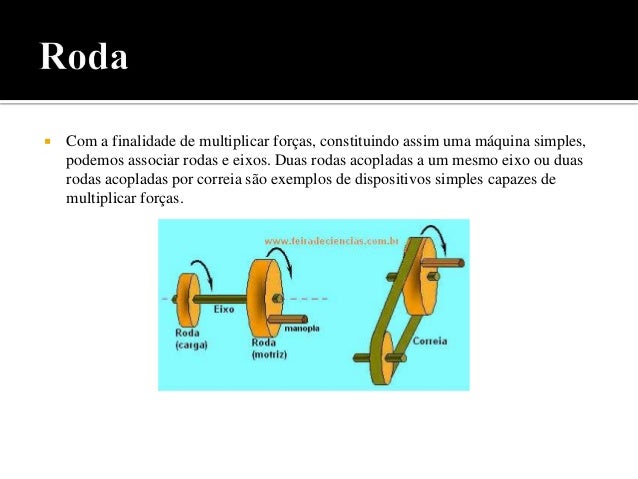 Roda

Com a finalidade de multiplicar forças, constituindo assim uma máquina simples, podemos associar rodas e eixos. Duas rodas acopladas a um mesmo eixo ou duas rodas acopladas por correia são exemplos de dispositivos simples capazes de multiplicar forças.

www.feiradeciencias.com.br

Eixo
Roda (carga)
Roda (motriz)
manopla
Correia